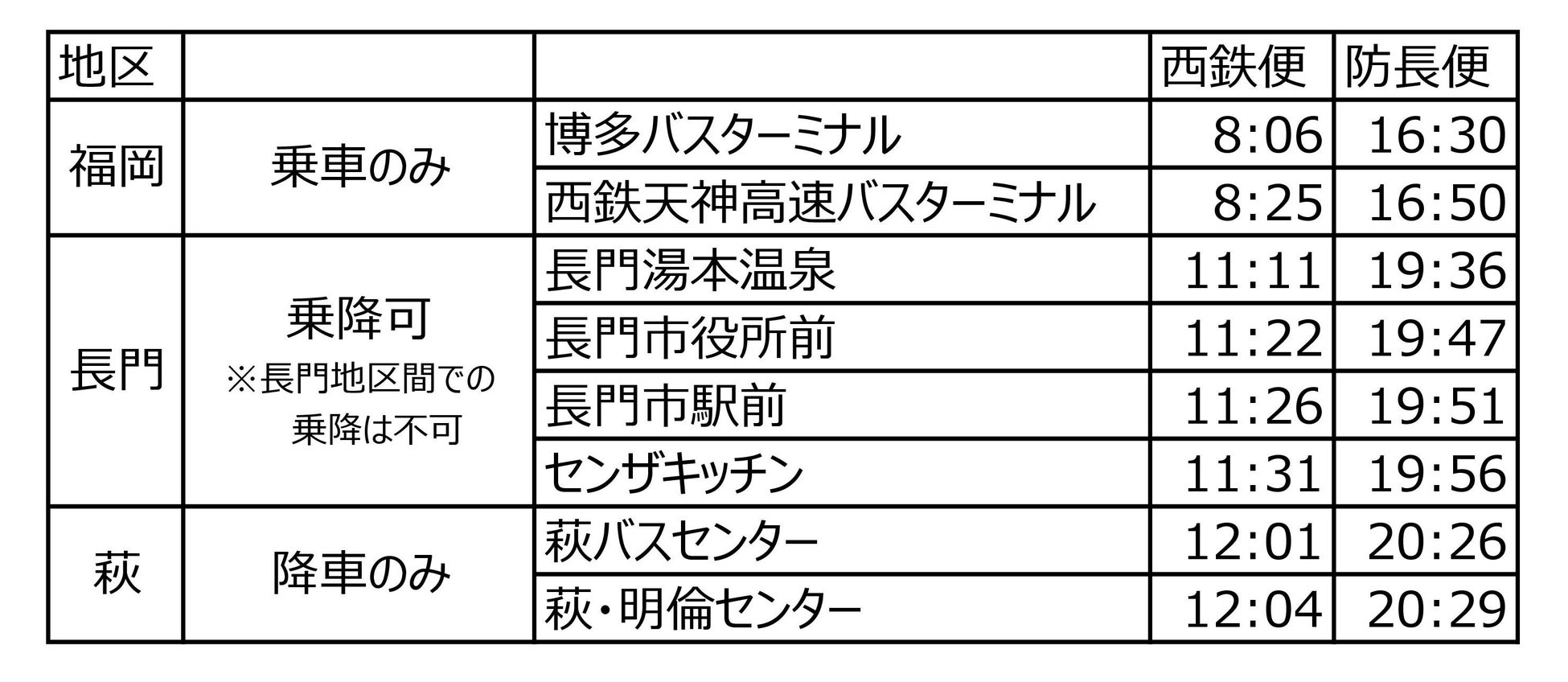 | 地区 |  |  | 西鉄便 | 防長便 |
|---|---|---|---|---|
| 福岡 | 乗車のみ | 博多バスターミナル | 8:06 | 16:30 |
|  |  | 西鉄天神高速バスターミナル | 8:25 | 16:50 |
| 長門 | 乗降可 ※長門地区間での乗降は不可 | 長門湯本温泉 | 11:11 | 19:36 |
|  |  | 長門市役所前 | 11:22 | 19:47 |
|  |  | 長門市駅前 | 11:26 | 19:51 |
|  |  | センザキッチン | 11:31 | 19:56 |
| 萩 | 降車のみ | 萩バスセンター | 12:01 | 20:26 |
|  |  | 萩・明倫センター | 12:04 | 20:29 |